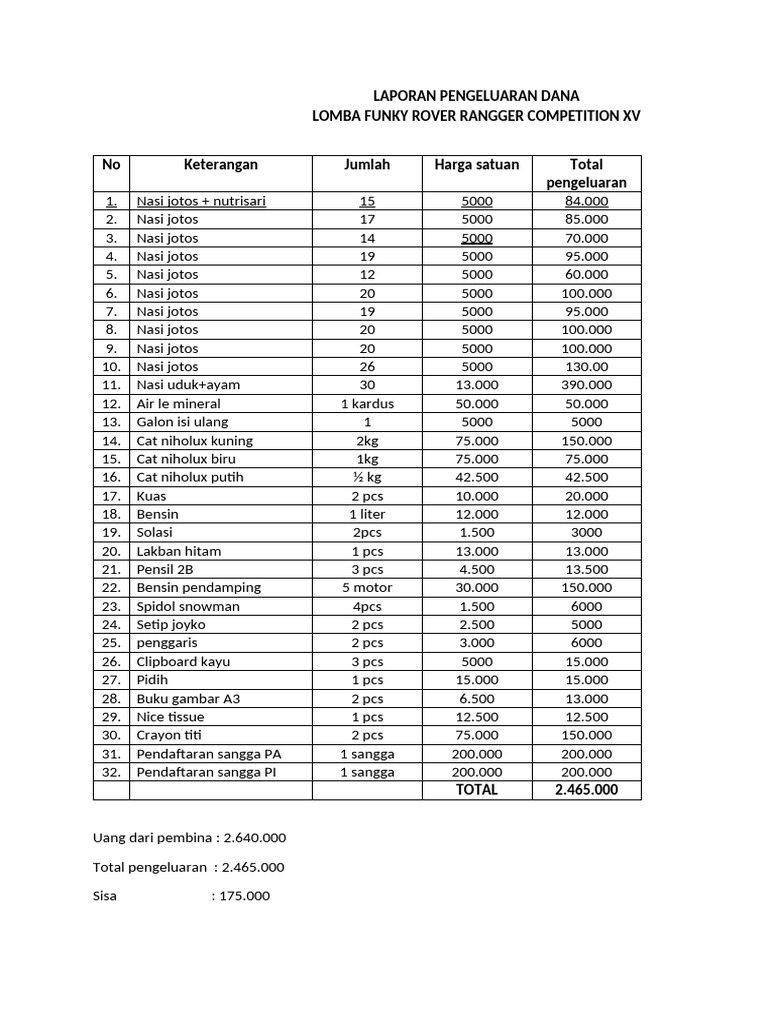 LAPORAN PENGELUARAN DANA
LOMBA FUNKY ROVER RANGGER COMPETITION XV

| No | Keterangan | Jumlah | Harga satuan | Total pengeluaran |
|---|---|---|---|---|
| 1. | Nasi jotos + nutrisari | 15 | 5000 | 84.000 |
| 2. | Nasi jotos | 17 | 5000 | 85.000 |
| 3. | Nasi jotos | 14 | 5000 | 70.000 |
| 4. | Nasi jotos | 19 | 5000 | 95.000 |
| 5. | Nasi jotos | 12 | 5000 | 60.000 |
| 6. | Nasi jotos | 20 | 5000 | 100.000 |
| 7. | Nasi jotos | 19 | 5000 | 95.000 |
| 8. | Nasi jotos | 20 | 5000 | 100.000 |
| 9. | Nasi jotos | 20 | 5000 | 100.000 |
| 10. | Nasi jotos | 26 | 5000 | 130.00 |
| 11. | Nasi uduk+ayam | 30 | 13.000 | 390.000 |
| 12. | Air le mineral | 1 kardus | 50.000 | 50.000 |
| 13. | Galon isi ulang | 1 | 5000 | 5000 |
| 14. | Cat niholux kuning | 2kg | 75.000 | 150.000 |
| 15. | Cat niholux biru | 1kg | 75.000 | 75.000 |
| 16. | Cat niholux putih | ½ kg | 42.500 | 42.500 |
| 17. | Kuas | 2 pcs | 10.000 | 20.000 |
| 18. | Bensin | 1 liter | 12.000 | 12.000 |
| 19. | Solasi | 2pcs | 1.500 | 3000 |
| 20. | Lakban hitam | 1 pcs | 13.000 | 13.000 |
| 21. | Pensil 2B | 3 pcs | 4.500 | 13.500 |
| 22. | Bensin pendamping | 5 motor | 30.000 | 150.000 |
| 23. | Spidol snowman | 4pcs | 1.500 | 6000 |
| 24. | Setip joyko | 2 pcs | 2.500 | 5000 |
| 25. | penggaris | 2 pcs | 3.000 | 6000 |
| 26. | Clipboard kayu | 3 pcs | 5000 | 15.000 |
| 27. | Pidih | 1 pcs | 15.000 | 15.000 |
| 28. | Buku gambar A3 | 2 pcs | 6.500 | 13.000 |
| 29. | Nice tissue | 1 pcs | 12.500 | 12.500 |
| 30. | Crayon titi | 2 pcs | 75.000 | 150.000 |
| 31. | Pendaftaran sangga PA | 1 sangga | 200.000 | 200.000 |
| 32. | Pendaftaran sangga PI | 1 sangga | 200.000 | 200.000 |
| | | | TOTAL | 2.465.000 |

Uang dari pembina : 2.640.000

Total pengeluaran : 2.465.000

Sisa : 175.000